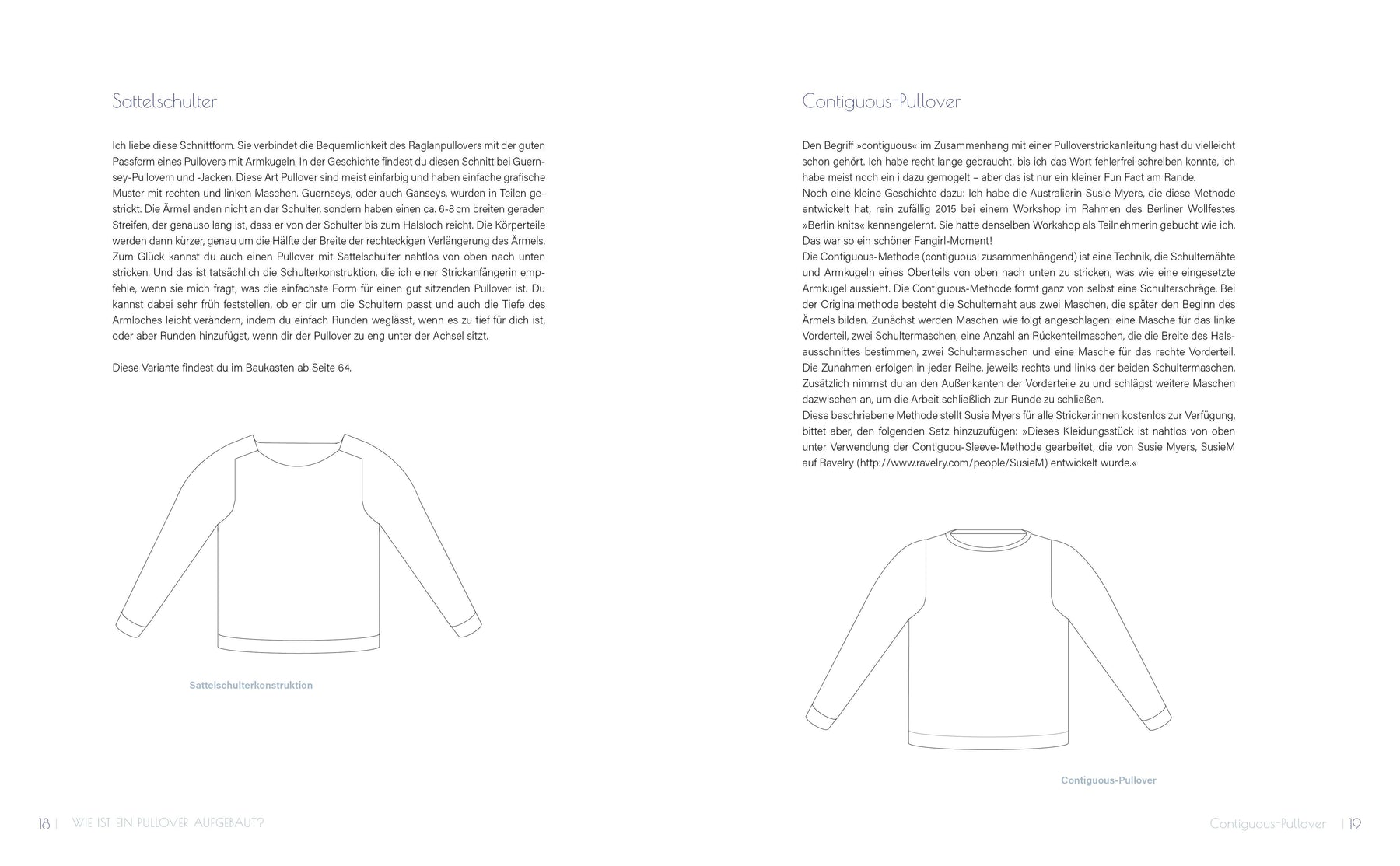 Sattelschulter

Ich liebe diese Schnittform. Sie verbindet die Bequemlichkeit des Raglanpullovers mit der guten Passform eines Pullovers mit Armkugeln. In der Geschichte findest du diesen Schnitt bei Guernsey-Pullovern und -Jacken. Diese Art Pullover sind meist einfarbig und haben einfache grafische Muster mit rechten und linken Maschen. Guernseys, oder auch Ganseys, wurden in Teilen gestrickt. Die Ärmel enden nicht an der Schulter, sondern haben einen ca. 6-8 cm breiten geraden Streifen, der genauso lang ist, dass er von der Schulter bis zum Halsloch reicht. Die Körperteile werden dann kürzer, genau um die Hälfte der Breite der rechteckigen Verlängerung des Ärmels. Zum Glück kannst du auch einen Pullover mit Sattelschulter nahtlos von oben nach unten stricken. Und das ist tatsächlich die Schulterkonstruktion, die ich einer Strickanfängerin empfehle, wenn sie mich fragt, was die einfachste Form für einen gut sitzenden Pullover ist. Du kannst dabei sehr früh feststellen, ob er dir um die Schultern passt und auch die Tiefe des Armloches leicht verändern, indem du einfach Runden weglässt, wenn es zu tief für dich ist, oder aber Runden hinzufügst, wenn dir der Pullover zu eng unter der Achsel sitzt.

Diese Variante findest du im Baukasten ab Seite 64.

Sattelschulterkonstruktion

18 | WIE IST EIN PULLOVER AUFGEBAUT?

Contiguous-Pullover

Den Begriff »contiguous« im Zusammenhang mit einer Pulloverstrickanleitung hast du vielleicht schon gehört. Ich habe recht lange gebraucht, bis ich das Wort fehlerfrei schreiben konnte, ich habe meist noch ein i dazu gemogelt – aber das ist nur ein kleiner Fun Fact am Rande.
Noch eine kleine Geschichte dazu: Ich habe die Australierin Susie Myers, die diese Methode entwickelt hat, rein zufällig 2015 bei einem Workshop im Rahmen des Berliner Wollfestes »Berlin knits« kennengelernt. Sie hatte denselben Workshop als Teilnehmerin gebucht wie ich. Das war so ein schöner Fangirl-Moment!
Die Contiguous-Methode (contiguous: zusammenhängend) ist eine Technik, die Schulternähte und Armkugeln eines Oberteils von oben nach unten zu stricken, was wie eine eingesetzte Armkugel aussieht. Die Contiguous-Methode formt ganz von selbst eine Schulterschräge. Bei der Originalmethode besteht die Schulternaht aus zwei Maschen, die später den Beginn des Ärmels bilden. Zunächst werden Maschen wie folgt angeschlagen: eine Masche für das linke Vorderteil, zwei Schultermaschen, eine Anzahl an Rückenteilmaschen, die die Breite des Halsausschnittes bestimmen, zwei Schultermaschen und eine Masche für das rechte Vorderteil. Die Zunahmen erfolgen in jeder Reihe, jeweils rechts und links der beiden Schultermaschen. Zusätzlich nimmst du an den Außenkanten der Vorderteile zu und schlägst weitere Maschen dazwischen an, um die Arbeit schließlich zur Runde zu schließen.
Diese beschriebene Methode stellt Susie Myers für alle Stricker:innen kostenlos zur Verfügung, bittet aber, den folgenden Satz hinzuzufügen: »Dieses Kleidungsstück ist nahtlos von oben unter Verwendung der Contiguou-Sleeve-Methode gearbeitet, die von Susie Myers, SusieM auf Ravelry (http://www.ravelry.com/people/SusieM) entwickelt wurde.«

Contiguous-Pullover

Contiguous-Pullover | 19